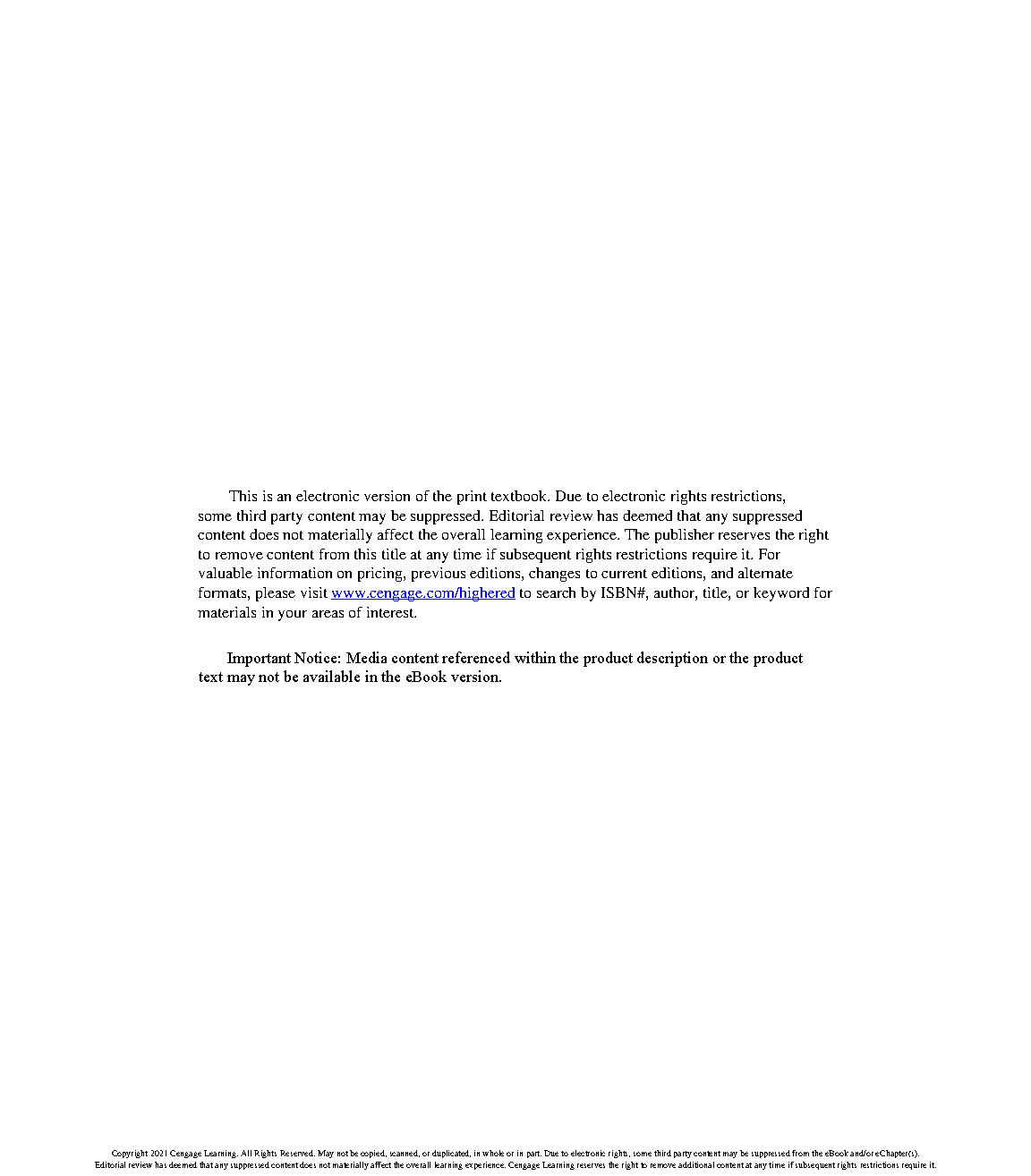 This is an electronic version of the print textbook. Due to electronic rights restrictions, some third party content may be suppressed. Editorial review has deemed that any suppressed content does not materially affect the overall learning experience. The publisher reserves the right to remove content from this title at any time if subsequent rights restrictions require it. For valuable information on pricing, previous editions, changes to current editions, and alternate formats, please visit www.cengage.com/highered to search by ISBN#, author, title, or keyword for materials in your areas of interest.

Important Notice: Media content referenced within the product description or the product text may not be available in the eBook version.

Copyright 2021 Cengage Learning. All Rights Reserved. May not be copied, scanned, or duplicated, in whole or in part. Due to electronic rights, some third party content may be suppressed from the eBook and/or eChapter(s). Editorial review has deemed that any suppressed content does not materially affect the overall learning experience. Cengage Learning reserves the right to remove additional content at any time if subsequent rights restrictions require it.